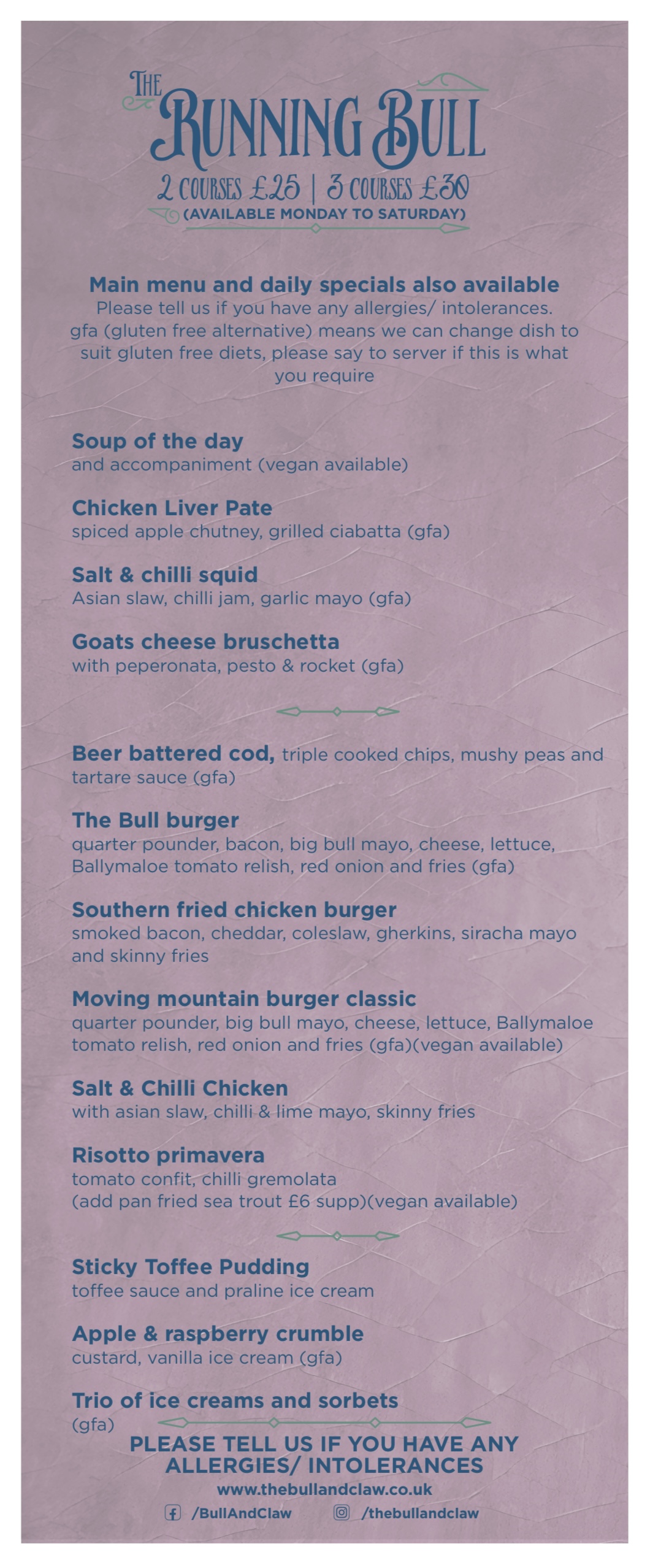 THE RUNNING BULL

2 COURSES £25 | 3 COURSES £30
(AVAILABLE MONDAY TO SATURDAY)

Main menu and daily specials also available
Please tell us if you have any allergies/ intolerances. gfa (gluten free alternative) means we can change dish to suit gluten free diets, please say to server if this is what you require

Soup of the day
and accompaniment (vegan available)

Chicken Liver Pate
spiced apple chutney, grilled ciabatta (gfa)

Salt & chilli squid
Asian slaw, chilli jam, garlic mayo (gfa)

Goats cheese bruschetta
with peperonata, pesto & rocket (gfa)

Beer battered cod, triple cooked chips, mushy peas and tartare sauce (gfa)

The Bull burger
quarter pounder, bacon, big bull mayo, cheese, lettuce, Ballymaloe tomato relish, red onion and fries (gfa)

Southern fried chicken burger
smoked bacon, cheddar, coleslaw, gherkins, siracha mayo and skinny fries

Moving mountain burger classic
quarter pounder, big bull mayo, cheese, lettuce, Ballymaloe tomato relish, red onion and fries (gfa)(vegan available)

Salt & Chilli Chicken
with asian slaw, chilli & lime mayo, skinny fries

Risotto primavera
tomato confit, chilli gremolata
(add pan fried sea trout £6 supp)(vegan available)

Sticky Toffee Pudding
toffee sauce and praline ice cream

Apple & raspberry crumble
custard, vanilla ice cream (gfa)

Trio of ice creams and sorbets
(gfa)

PLEASE TELL US IF YOU HAVE ANY ALLERGIES/ INTOLERANCES
www.thebullandclaw.co.uk
/BullAndClaw /thebullandclaw